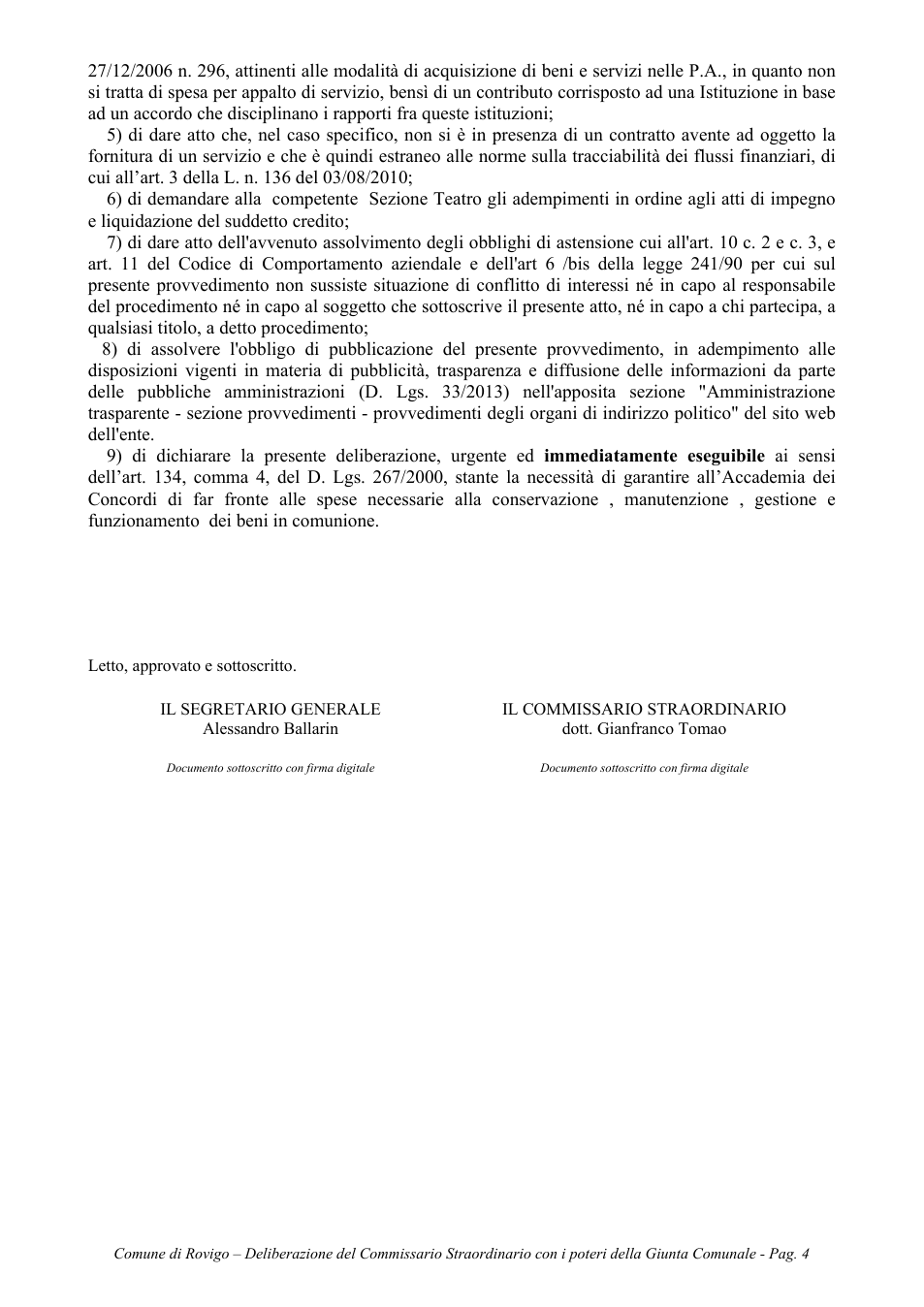 27/12/2006 n. 296, attinenti alle modalità di acquisizione di beni e servizi nelle P.A., in quanto non si tratta di spesa per appalto di servizio, bensì di un contributo corrisposto ad una Istituzione in base ad un accordo che disciplinano i rapporti fra queste istituzioni;

5) di dare atto che, nel caso specifico, non si è in presenza di un contratto avente ad oggetto la fornitura di un servizio e che è quindi estraneo alle norme sulla tracciabilità dei flussi finanziari, di cui all'art. 3 della L. n. 136 del 03/08/2010;

6) di demandare alla competente Sezione Teatro gli adempimenti in ordine agli atti di impegno e liquidazione del suddetto credito;

7) di dare atto dell'avvenuto assolvimento degli obblighi di astensione cui all'art. 10 c. 2 e c. 3, e art. 11 del Codice di Comportamento aziendale e dell'art 6 /bis della legge 241/90 per cui sul presente provvedimento non sussiste situazione di conflitto di interessi né in capo al responsabile del procedimento né in capo al soggetto che sottoscrive il presente atto, né in capo a chi partecipa, a qualsiasi titolo, a detto procedimento;

8) di assolvere l'obbligo di pubblicazione del presente provvedimento, in adempimento alle disposizioni vigenti in materia di pubblicità, trasparenza e diffusione delle informazioni da parte delle pubbliche amministrazioni (D. Lgs. 33/2013) nell'apposita sezione "Amministrazione trasparente - sezione provvedimenti - provvedimenti degli organi di indirizzo politico" del sito web dell'ente.

9) di dichiarare la presente deliberazione, urgente ed immediatamente eseguibile ai sensi dell'art. 134, comma 4, del D. Lgs. 267/2000, stante la necessità di garantire all'Accademia dei Concordi di far fronte alle spese necessarie alla conservazione , manutenzione , gestione e funzionamento dei beni in comunione.

Letto, approvato e sottoscritto.

IL SEGRETARIO GENERALE
Alessandro Ballarin

Documento sottoscritto con firma digitale

IL COMMISSARIO STRAORDINARIO
dott. Gianfranco Tomao

Documento sottoscritto con firma digitale

Comune di Rovigo – Deliberazione del Commissario Straordinario con i poteri della Giunta Comunale - Pag. 4